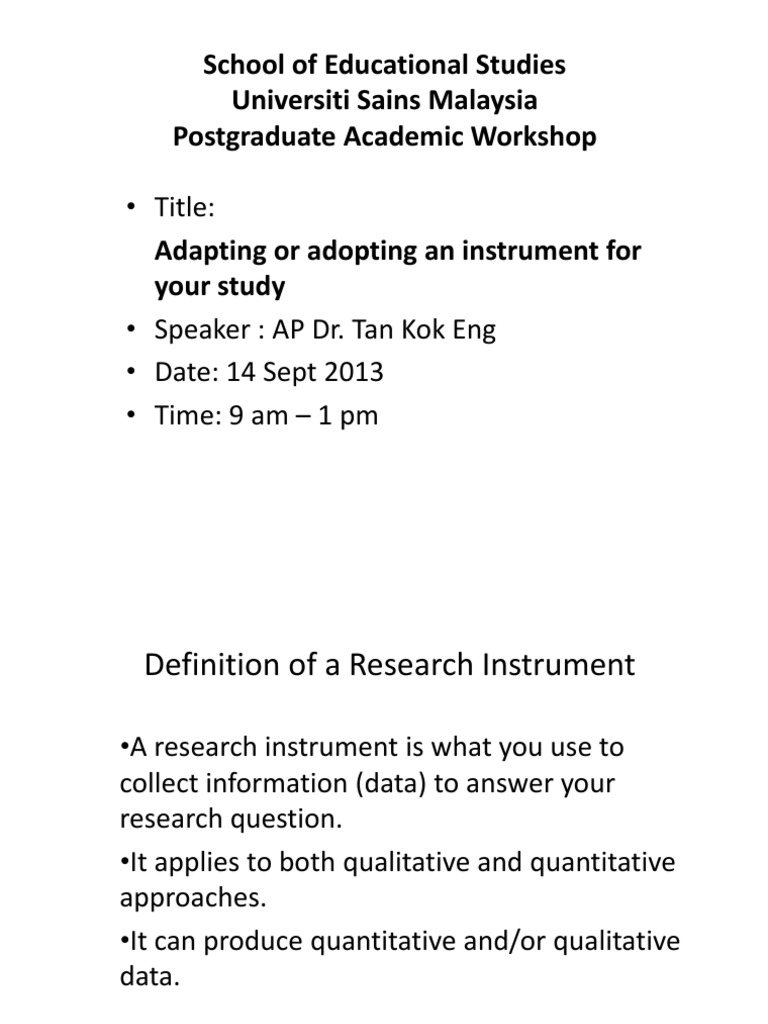 School of Educational Studies
Universiti Sains Malaysia
Postgraduate Academic Workshop

• Title:
Adapting or adopting an instrument for your study
• Speaker : AP Dr. Tan Kok Eng
• Date: 14 Sept 2013
• Time: 9 am – 1 pm

Definition of a Research Instrument

•A research instrument is what you use to collect information (data) to answer your research question.
•It applies to both qualitative and quantitative approaches.
•It can produce quantitative and/or qualitative data.